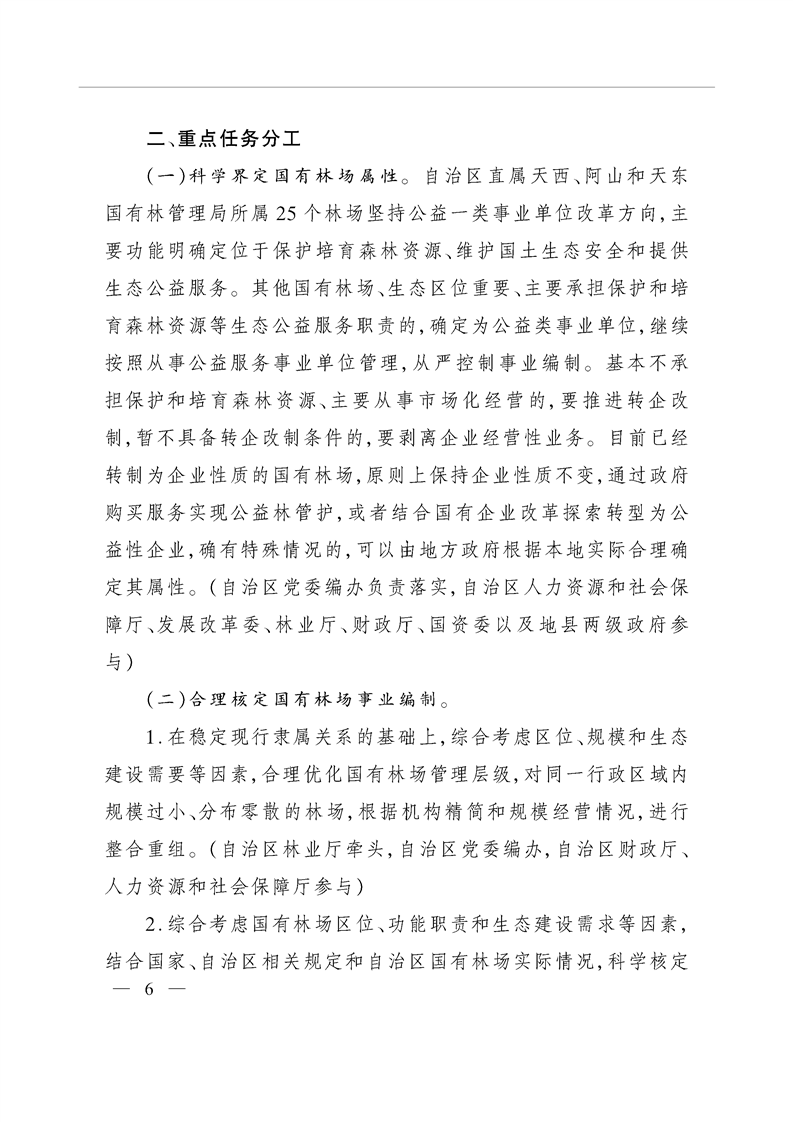 二、重点任务分工

（一）科学界定国有林场属性。自治区直属天西、阿山和天东国有林管理局所属25个林场坚持公益一类事业单位改革方向，主要功能明确定位于保护培育森林资源、维护国土生态安全和提供生态公益服务。其他国有林场、生态区位重要、主要承担保护和培育森林资源等生态公益服务职责的，确定为公益类事业单位，继续按照从事公益服务事业单位管理，从严控制事业编制。基本不承担保护和培育森林资源、主要从事市场化经营的，要推进转企改制，暂不具备转企改制条件的，要剥离企业经营性业务。目前已经转制为企业性质的国有林场，原则上保持企业性质不变，通过政府购买服务实现公益林管护，或者结合国有企业改革探索转型为公益性企业，确有特殊情况的，可以由地方政府根据本地实际合理确定其属性。（自治区党委编办负责落实，自治区人力资源和社会保障厅、发展改革委、林业厅、财政厅、国资委以及地县两级政府参与）

（二）合理核定国有林场事业编制。

1.在稳定现行隶属关系的基础上，综合考虑区位、规模和生态建设需要等因素，合理优化国有林场管理层级，对同一行政区域内规模过小、分布零散的林场，根据机构精简和规模经营情况，进行整合重组。（自治区林业厅牵头，自治区党委编办，自治区财政厅、人力资源和社会保障厅参与）

2.综合考虑国有林场区位、功能职责和生态建设需求等因素，结合国家、自治区相关规定和自治区国有林场实际情况，科学核定

— 6 —